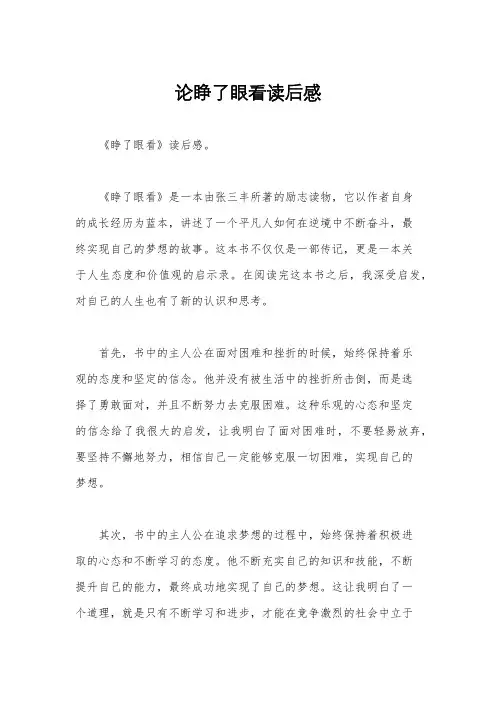 论睁了眼看读后感

《睁了眼看》读后感。

《睁了眼看》是一本由张三丰所著的励志读物，它以作者自身的成长经历为蓝本，讲述了一个平凡人如何在逆境中不断奋斗，最终实现自己的梦想的故事。这本书不仅仅是一部传记，更是一本关于人生态度和价值观的启示录。在阅读完这本书之后，我深受启发，对自己的人生也有了新的认识和思考。

首先，书中的主人公在面对困难和挫折的时候，始终保持着乐观的态度和坚定的信念。他并没有被生活中的挫折所击倒，而是选择了勇敢面对，并且不断努力去克服困难。这种乐观的心态和坚定的信念给了我很大的启发，让我明白了面对困难时，不要轻易放弃，要坚持不懈地努力，相信自己一定能够克服一切困难，实现自己的梦想。

其次，书中的主人公在追求梦想的过程中，始终保持着积极进取的心态和不断学习的态度。他不断充实自己的知识和技能，不断提升自己的能力，最终成功地实现了自己的梦想。这让我明白了一个道理，就是只有不断学习和进步，才能在竞争激烈的社会中立于